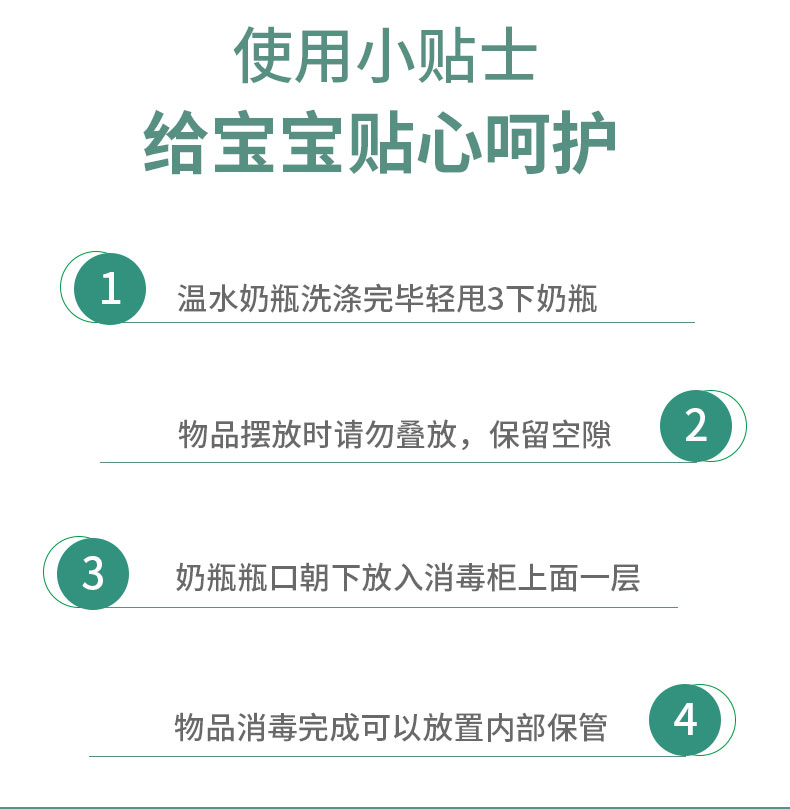 使用小贴士
给宝宝贴心呵护

1 温水奶瓶洗涤完毕轻甩3下奶瓶

物品摆放时请勿叠放，保留空隙 2

3 奶瓶瓶口朝下放入消毒柜上面一层

物品消毒完成可以放置内部保管 4